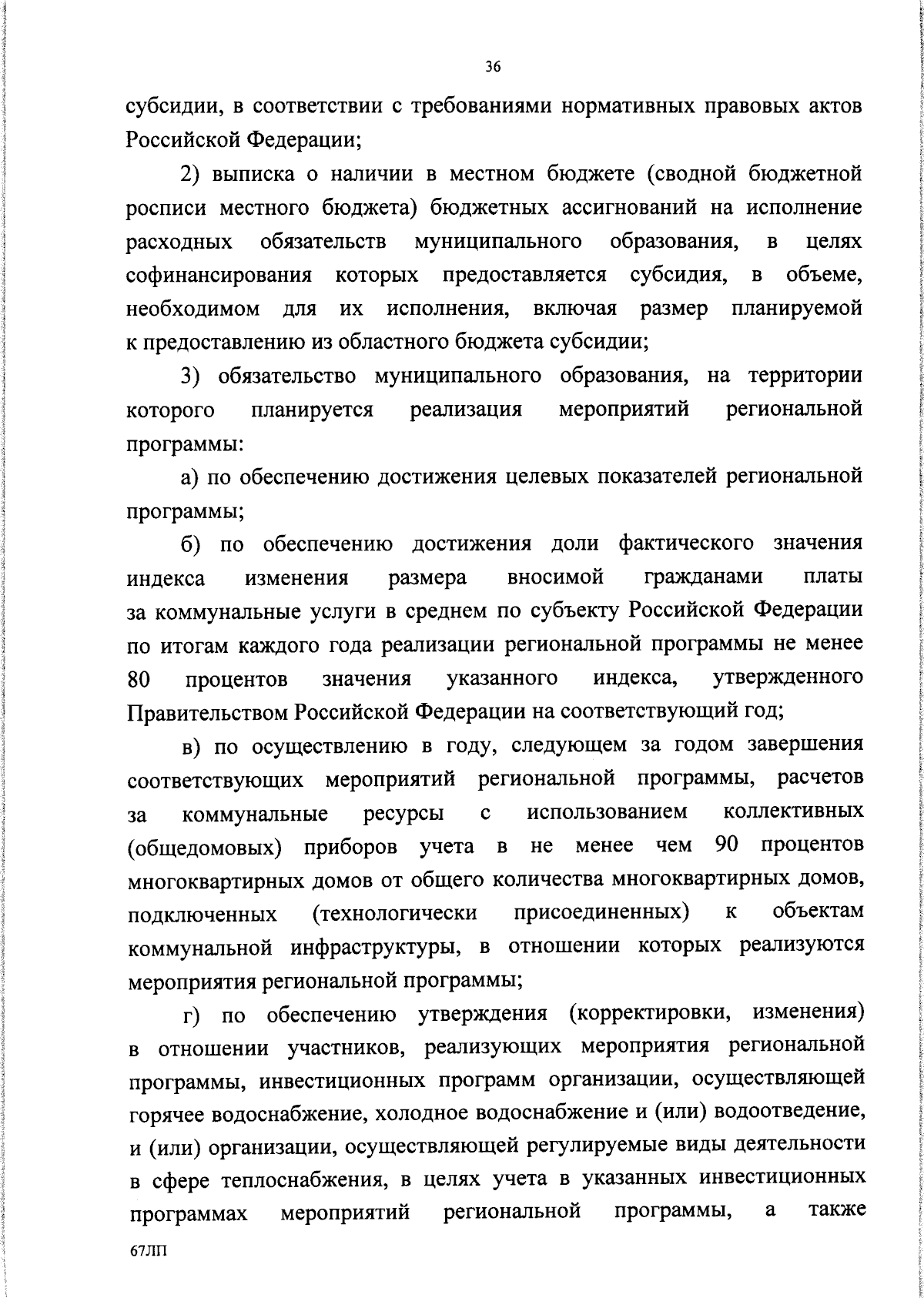 36

субсидии, в соответствии с требованиями нормативных правовых актов Российской Федерации;

2) выписка о наличии в местном бюджете (сводной бюджетной росписи местного бюджета) бюджетных ассигнований на исполнение расходных обязательств муниципального образования, в целях софинансирования которых предоставляется субсидия, в объеме, необходимом для их исполнения, включая размер планируемой к предоставлению из областного бюджета субсидии;

3) обязательство муниципального образования, на территории которого планируется реализация мероприятий региональной программы:

а) по обеспечению достижения целевых показателей региональной программы;

б) по обеспечению достижения доли фактического значения индекса изменения размера вносимой гражданами платы за коммунальные услуги в среднем по субъекту Российской Федерации по итогам каждого года реализации региональной программы не менее 80 процентов значения указанного индекса, утвержденного Правительством Российской Федерации на соответствующий год;

в) по осуществлению в году, следующем за годом завершения соответствующих мероприятий региональной программы, расчетов за коммунальные ресурсы с использованием коллективных (общедомовых) приборов учета в не менее чем 90 процентов многоквартирных домов от общего количества многоквартирных домов, подключенных (технологически присоединенных) к объектам коммунальной инфраструктуры, в отношении которых реализуются мероприятия региональной программы;

г) по обеспечению утверждения (корректировки, изменения) в отношении участников, реализующих мероприятия региональной программы, инвестиционных программ организации, осуществляющей горячее водоснабжение, холодное водоснабжение и (или) водоотведение, и (или) организации, осуществляющей регулируемые виды деятельности в сфере теплоснабжения, в целях учета в указанных инвестиционных программах мероприятий региональной программы, а также

67ЛП